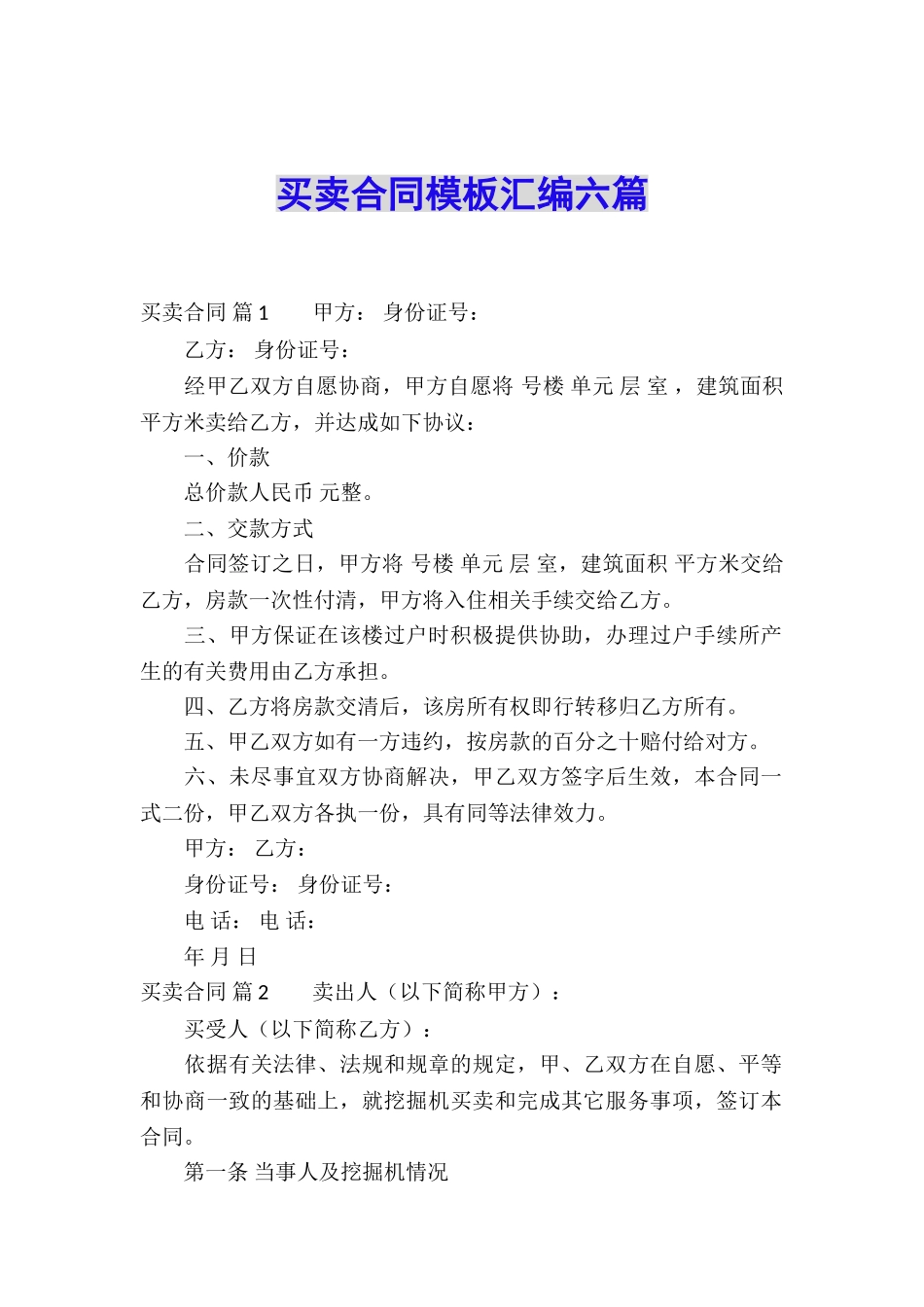 买卖合同模板汇编六篇

买卖合同 篇1　　甲方： 身份证号：

乙方： 身份证号：

经甲乙双方自愿协商，甲方自愿将 号楼 单元 层 室 ，建筑面积 平方米卖给乙方，并达成如下协议：

一、价款

总价款人民币 元整。

二、交款方式

合同签订之日，甲方将 号楼 单元 层 室，建筑面积 平方米交给乙方，房款一次性付清，甲方将入住相关手续交给乙方。

三、甲方保证在该楼过户时积极提供协助，办理过户手续所产生的有关费用由乙方承担。

四、乙方将房款交清后，该房所有权即行转移归乙方所有。

五、甲乙双方如有一方违约，按房款的百分之十赔付给对方。

六、未尽事宜双方协商解决，甲乙双方签字后生效，本合同一式二份，甲乙双方各执一份，具有同等法律效力。

甲方： 乙方：

身份证号： 身份证号：

电 话： 电 话：

年 月 日

买卖合同 篇2　　卖出人（以下简称甲方）：

买受人（以下简称乙方）：

依据有关法律、法规和规章的规定，甲、乙双方在自愿、平等和协商一致的基础上，就挖掘机买卖和完成其它服务事项，签订本合同。

第一条 当事人及挖掘机情况